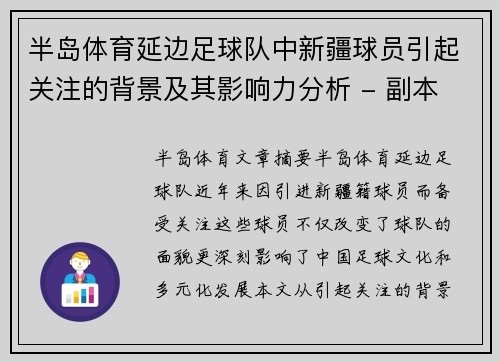 半岛体育延边足球队中新疆球员引起关注的背景及其影响力分析 - 副本

半岛体育文章摘要半岛体育延边足球队近年来因引进新疆籍球员而备受关注这些球员不仅改变了球队的面貌更深刻影响了中国足球文化和多元化发展本文从引起关注的背景